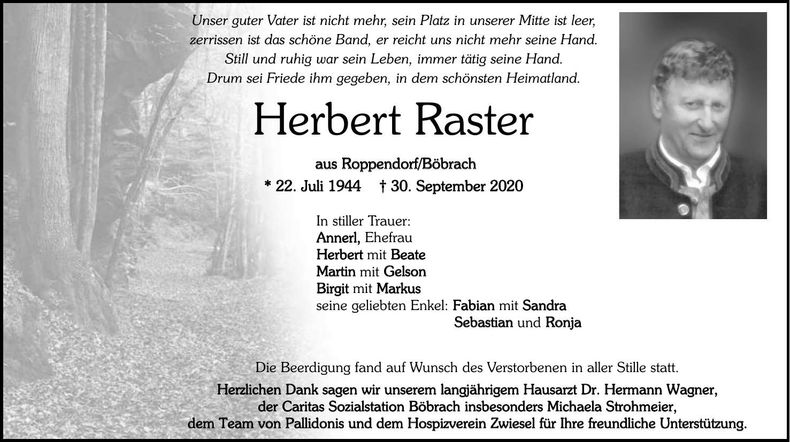 Unser guter Vater ist nicht mehr, sein Platz in unserer Mitte ist leer,
zerrissen ist das schöne Band, er reicht uns nicht mehr seine Hand.
Still und ruhig war sein Leben, immer tätig seine Hand.
Drum sei Friede ihm gegeben, in dem schönsten Heimatland.

Herbert Raster

aus Roppendorf/Böbrach

* 22. Juli 1944 † 30. September 2020

In stiller Trauer:
Annerl, Ehefrau
Herbert mit Beate
Martin mit Gelson
Birgit mit Markus
seine geliebten Enkel: Fabian mit Sandra
Sebastian und Ronja

Die Beerdigung fand auf Wunsch des Verstorbenen in aller Stille statt.

Herzlichen Dank sagen wir unserem langjährigem Hausarzt Dr. Hermann Wagner, der Caritas Sozialstation Böbrach insbesonders Michaela Strohmeier, dem Team von Pallidonis und dem Hospizverein Zwiesel für Ihre freundliche Unterstützung.